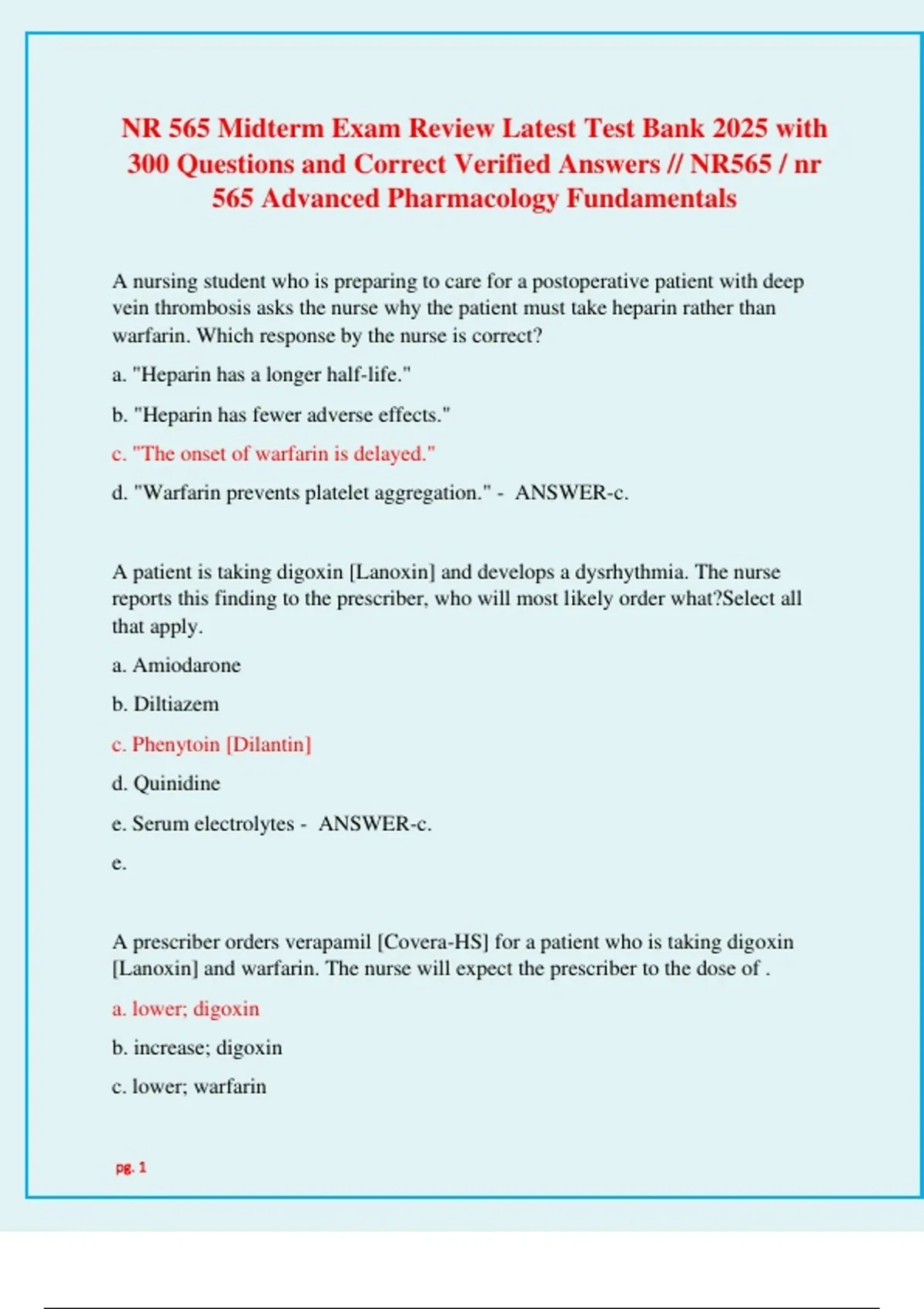 NR 565 Midterm Exam Review Latest Test Bank 2025 with 300 Questions and Correct Verified Answers // NR565 / nr 565 Advanced Pharmacology Fundamentals

A nursing student who is preparing to care for a postoperative patient with deep vein thrombosis asks the nurse why the patient must take heparin rather than warfarin. Which response by the nurse is correct?

a. "Heparin has a longer half-life."

b. "Heparin has fewer adverse effects."

c. "The onset of warfarin is delayed."

d. "Warfarin prevents platelet aggregation." - ANSWER-c.

A patient is taking digoxin [Lanoxin] and develops a dysrhythmia. The nurse reports this finding to the prescriber, who will most likely order what?Select all that apply.

a. Amiodarone

b. Diltiazem

c. Phenytoin [Dilantin]

d. Quinidine

e. Serum electrolytes - ANSWER-c.

e.

A prescriber orders verapamil [Covera-HS] for a patient who is taking digoxin [Lanoxin] and warfarin. The nurse will expect the prescriber to the dose of .

a. lower; digoxin

b. increase; digoxin

c. lower; warfarin

pg. 1